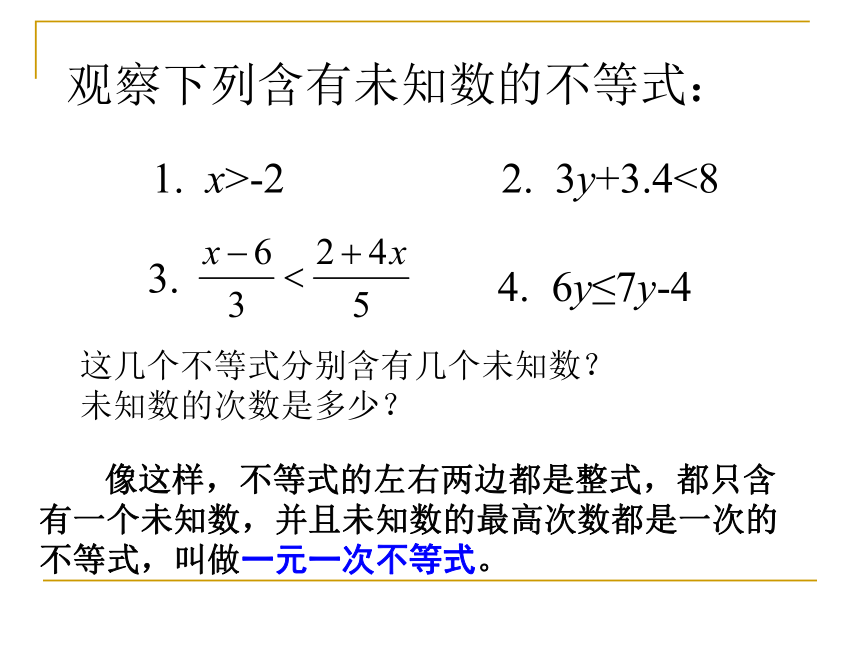 观察下列含有未知数的不等式：

1. $x>-2$

2. $3y+3.4<8$

3. $\frac{x-6}{3}<\frac{2+4x}{5}$

4. $6y\leq 7y-4$

这几个不等式分别含有几个未知数？
未知数的次数是多少？

像这样，不等式的左右两边都是整式，都只含有一个未知数，并且未知数的最高次数都是一次的不等式，叫做一元一次不等式。